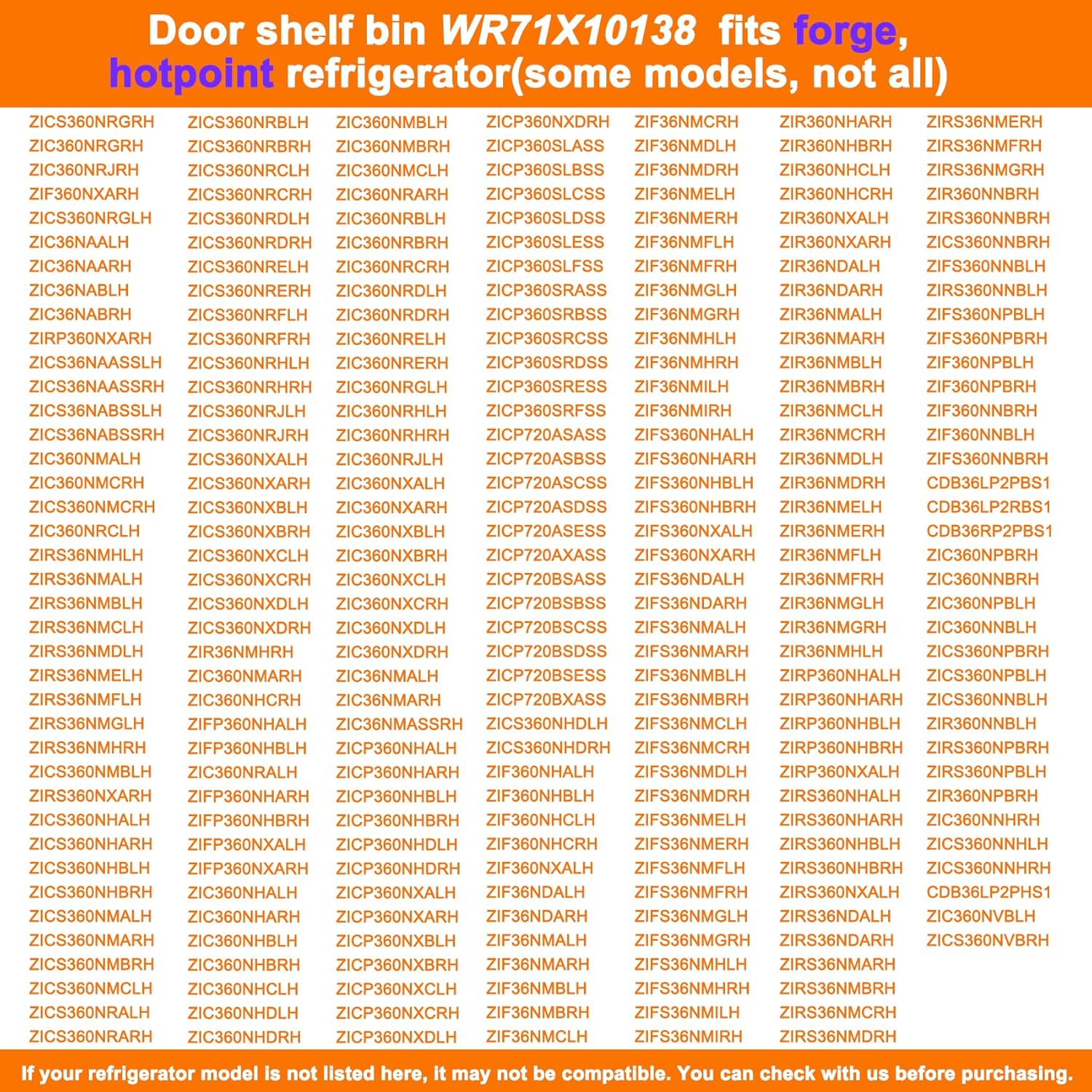 Door shelf bin WR71X10138 fits forge, hotpoint refrigerator(some models, not all)

ZICS360NRGRH
ZIC360NRGRH
ZIC360NRJRH
ZIF360NXARH
ZICS360NRGLH
ZIC36NAALH
ZIC36NAARH
ZIC36NABLH
ZIC36NABRH
ZIRP360NXARH
ZICS36NAASSLH
ZICS36NAASSRH
ZICS36NABSSLH
ZICS36NABSSRH
ZIC360NMALH
ZIC360NMCRH
ZICS360NMCRH
ZIC360NRCLH
ZIRS36NMHLH
ZIRS36NMALH
ZIRS36NMBLH
ZIRS36NMCLH
ZIRS36NMDLH
ZIRS36NMELH
ZIRS36NMFLH
ZIRS36NMGLH
ZIRS36NMHRH
ZICS360NMBLH
ZIRS360NXARH
ZICS360NHALH
ZICS360NHARH
ZICS360NHBLH
ZICS360NHBRH
ZICS360NMALH
ZICS360NMARH
ZICS360NMBRH
ZICS360NMCLH
ZICS360NRALH
ZICS360NRARH

ZICS360NRBLH
ZICS360NRBRH
ZICS360NRCLH
ZICS360NRCRH
ZICS360NRDLH
ZICS360NRDRH
ZICS360NRELH
ZICS360NRERH
ZICS360NRFLH
ZICS360NRFRH
ZICS360NRHLH
ZICS360NRHRH
ZICS360NRJLH
ZICS360NRJRH
ZICS360NXALH
ZICS360NXARH
ZICS360NXBLH
ZICS360NXBRH
ZICS360NXCLH
ZICS360NXCRH
ZICS360NXDLH
ZICS360NXDRH
ZIR36NMHRH
ZIC360NMARH
ZIC360NHCRH
ZIFP360NHALH
ZIFP360NHBLH
ZIC360NRALH
ZIFP360NHARH
ZIFP360NHBRH
ZIFP360NXALH
ZIFP360NXARH
ZIC360NHALH
ZIC360NHARH
ZIC360NHBLH
ZIC360NHBRH
ZIC360NHCLH
ZIC360NHDLH
ZIC360NHDRH

ZIC360NMBLH
ZIC360NMBRH
ZIC360NMCLH
ZIC360NRARH
ZIC360NRBLH
ZIC360NRBRH
ZIC360NRCRH
ZIC360NRDLH
ZIC360NRDRH
ZIC360NRELH
ZIC360NRERH
ZIC360NRGLH
ZIC360NRHLH
ZIC360NRHRH
ZIC360NRJLH
ZIC360NXALH
ZIC360NXARH
ZIC360NXBLH
ZIC360NXBRH
ZIC360NXCLH
ZIC360NXCRH
ZIC360NXDLH
ZIC360NXDRH
ZIC36NMALH
ZIC36NMARH
ZIC36NMASSRH
ZICP360NHALH
ZICP360NHARH
ZICP360NHBLH
ZICP360NHBRH
ZICP360NHDLH
ZICP360NHDRH
ZICP360NXALH
ZICP360NXARH
ZICP360NXBLH
ZICP360NXBRH
ZICP360NXCLH
ZICP360NXCRH
ZICP360NXDLH

ZICP360NXDRH
ZICP360SLASS
ZICP360SLBSS
ZICP360SLCSS
ZICP360SLDSS
ZICP360SLESS
ZICP360SLFSS
ZICP360SRASS
ZICP360SRBSS
ZICP360SRCSS
ZICP360SRDSS
ZICP360SRESS
ZICP360SRFSS
ZICP720ASASS
ZICP720ASBSS
ZICP720ASCSS
ZICP720ASDSS
ZICP720ASESS
ZICP720AXASS
ZICP720BSASS
ZICP720BSBSS
ZICP720BSCSS
ZICP720BSDSS
ZICP720BSESS
ZICP720BXASS
ZICS360NHDLH
ZICS360NHDRH
ZIF360NHALH
ZIF360NHBLH
ZIF360NHCLH
ZIF360NHCRH
ZIF360NXALH
ZIF36NDALH
ZIF36NDARH
ZIF36NMALH
ZIF36NMARH
ZIF36NMBLH
ZIF36NMBRH
ZIF36NMCLH

ZIF36NMCRH
ZIF36NMDLH
ZIF36NMDRH
ZIF36NMELH
ZIF36NMERH
ZIF36NMFLH
ZIF36NMFRH
ZIF36NMGLH
ZIF36NMGRH
ZIF36NMHLH
ZIF36NMHRH
ZIF36NMILH
ZIF36NMIRH
ZIFS360NHALH
ZIFS360NHARH
ZIFS360NHBLH
ZIFS360NHBRH
ZIFS360NXALH
ZIFS360NXARH
ZIFS36NDALH
ZIFS36NDARH
ZIFS36NMALH
ZIFS36NMARH
ZIFS36NMBLH
ZIFS36NMBRH
ZIFS36NMCLH
ZIFS36NMCRH
ZIFS36NMDLH
ZIFS36NMDRH
ZIFS36NMELH
ZIFS36NMERH
ZIFS36NMFLH
ZIFS36NMFRH
ZIFS36NMGLH
ZIFS36NMGRH
ZIFS36NMHLH
ZIFS36NMHRH
ZIFS36NMILH
ZIFS36NMIRH

ZIR360NHARH
ZIR360NHBRH
ZIR360NHCLH
ZIR360NHCRH
ZIR360NXALH
ZIR360NXARH
ZIR36NDALH
ZIR36NDARH
ZIR36NMALH
ZIR36NMARH
ZIR36NMBLH
ZIR36NMBRH
ZIR36NMCLH
ZIR36NMCRH
ZIR36NMDLH
ZIR36NMDRH
ZIR36NMELH
ZIR36NMERH
ZIR36NMFLH
ZIR36NMFRH
ZIR36NMGLH
ZIR36NMGRH
ZIR36NMHLH
ZIRP360NHALH
ZIRP360NHARH
ZIRP360NHBLH
ZIRP360NHBRH
ZIRP360NXALH
ZIRS360NHALH
ZIRS360NHARH
ZIRS360NHBLH
ZIRS360NHBRH
ZIRS360NXALH
ZIRS36NDALH
ZIRS36NDARH
ZIRS36NMARH
ZIRS36NMBRH
ZIRS36NMCRH
ZIRS36NMDRH

ZIRS36NMERH
ZIRS36NMFRH
ZIRS36NMGRH
ZIR360NNBRH
ZIRS360NNBRH
ZICS360NNBRH
ZIFS360NNBLH
ZIRS360NNBLH
ZIFS360NPBLH
ZIFS360NPBRH
ZIF360NPBLH
ZIF360NPBRH
ZIF360NNBRH
ZIF360NNBLH
ZIFS360NNBRH
CDB36LP2PBS1
CDB36LP2RBS1
CDB36RP2PBS1
ZIC360NPBRH
ZIC360NNBRH
ZIC360NPBLH
ZIC360NNBLH
ZICS360NPBRH
ZICS360NPBLH
ZICS360NNBLH
ZIR360NNBLH
ZIRS360NPBRH
ZIRS360NPBLH
ZIR360NPBRH
ZIC360NNHRH
ZICS360NNHLH
ZICS360NNHRH
CDB36LP2PHS1
ZIC360NVBLH
ZICS360NVBRH

If your refrigerator model is not listed here, it may not be compatible. You can check with us before purchasing.